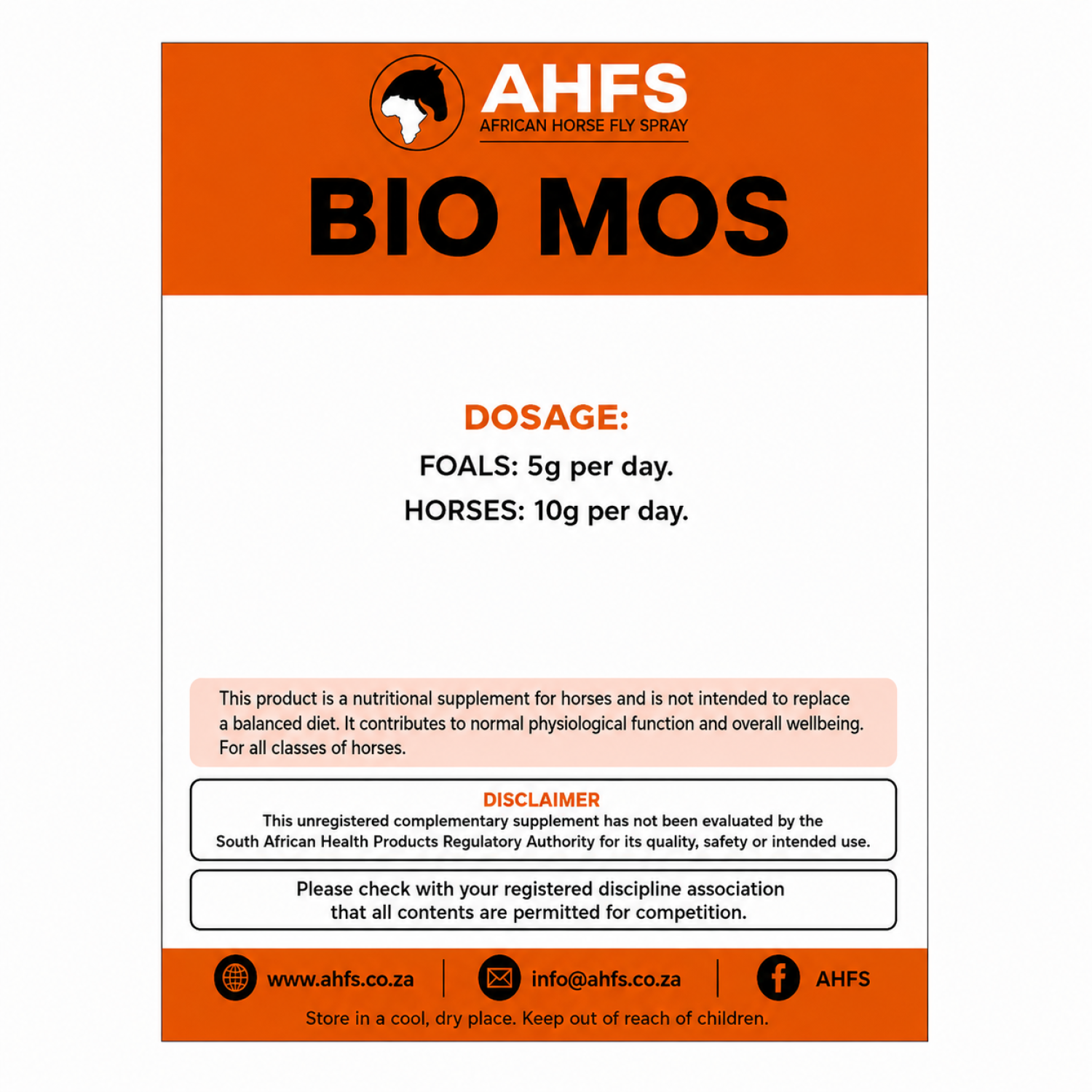 AHFS
AFRICAN HORSE FLY SPRAY

BIO MOS

DOSAGE:
FOALS: 5g per day.
HORSES: 10g per day.

This product is a nutritional supplement for horses and is not intended to replace a balanced diet. It contributes to normal physiological function and overall wellbeing. For all classes of horses.

DISCLAIMER
This unregistered complementary supplement has not been evaluated by the South African Health Products Regulatory Authority for its quality, safety or intended use.

Please check with your registered discipline association that all contents are permitted for competition.

www.ahfs.co.za | info@ahfs.co.za | AHFS

Store in a cool, dry place. Keep out of reach of children.